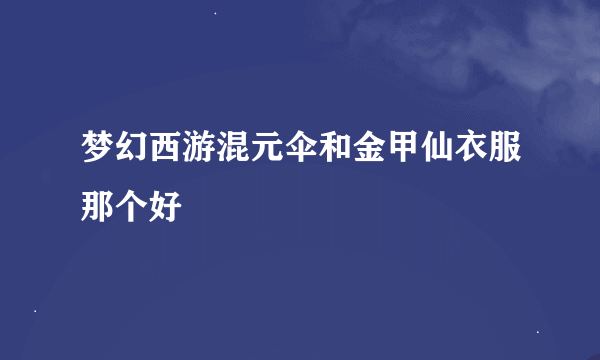 梦幻西游混元伞和金甲仙衣服那个好